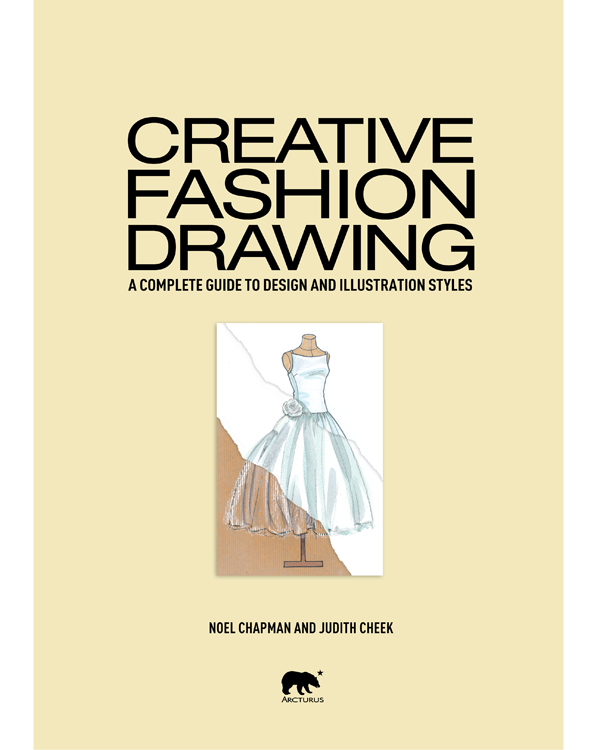 CREATIVE FASHION DRAWING

A COMPLETE GUIDE TO DESIGN AND ILLUSTRATION STYLES

NOEL CHAPMAN AND JUDITH CHEEK

ARCTURUS